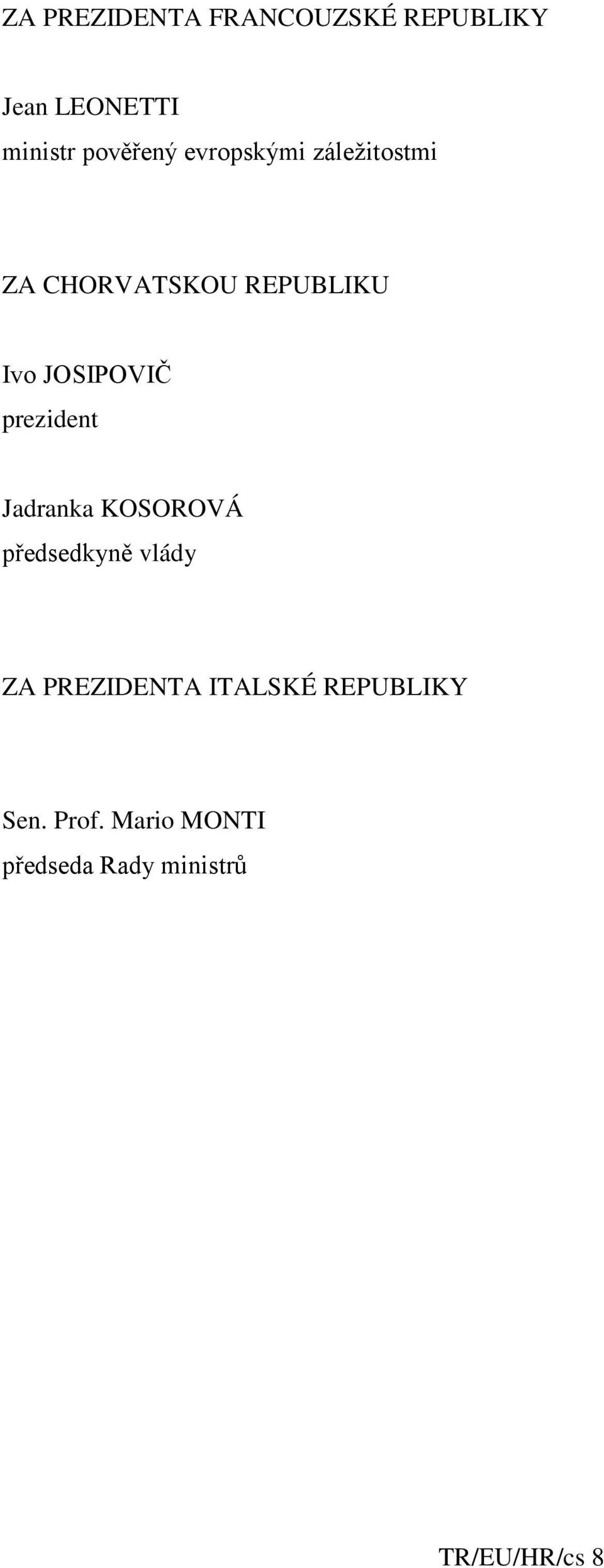 ZA PREZIDENTA FRANCOUZSKÉ REPUBLIKY

Jean LEONETTI
ministr pověřený evropskými záležitostmi

ZA CHORVATSKOU REPUBLIKU

Ivo JOSIPOVIČ
prezident

Jadranka KOSOROVÁ
předsedkyně vlády

ZA PREZIDENTA ITALSKÉ REPUBLIKY

Sen. Prof. Mario MONTI
předseda Rady ministrů

TR/EU/HR/cs 8